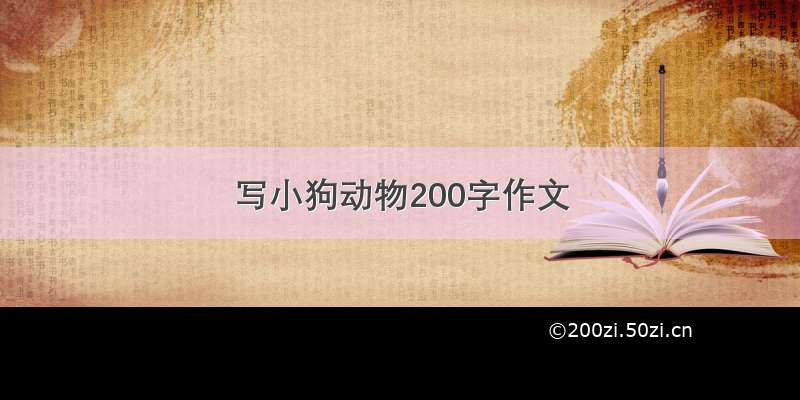 写小狗动物200字作文

©200zi.50zi.cn